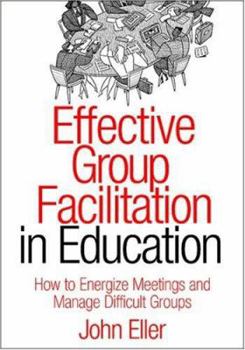 Effective Group Facilitation in Education

How to Energize Meetings and Manage Difficult Groups

John Eller